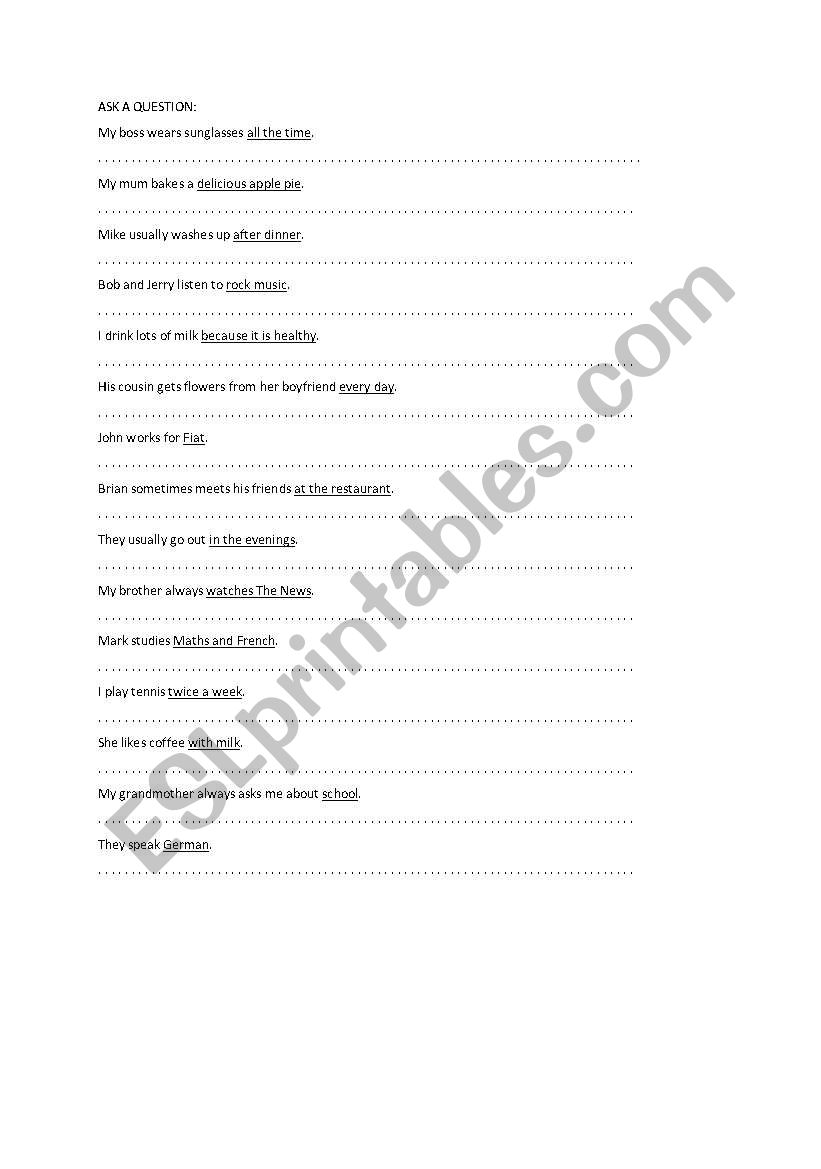 ASK A QUESTION:

My boss wears sunglasses all the time.

____

My mum bakes a delicious apple pie.

____

Mike usually washes up after dinner.

____

Bob and Jerry listen to rock music.

____

I drink lots of milk because it is healthy.

____

His cousin gets flowers from her boyfriend every day.

____

John works for Fiat.

____

Brian sometimes meets his friends at the restaurant.

____

They usually go out in the evenings.

____

My brother always watches The News.

____

Mark studies Maths and French.

____

I play tennis twice a week.

____

She likes coffee with milk.

____

My grandmother always asks me about school.

____

They speak German.

____

ESLprintables.com